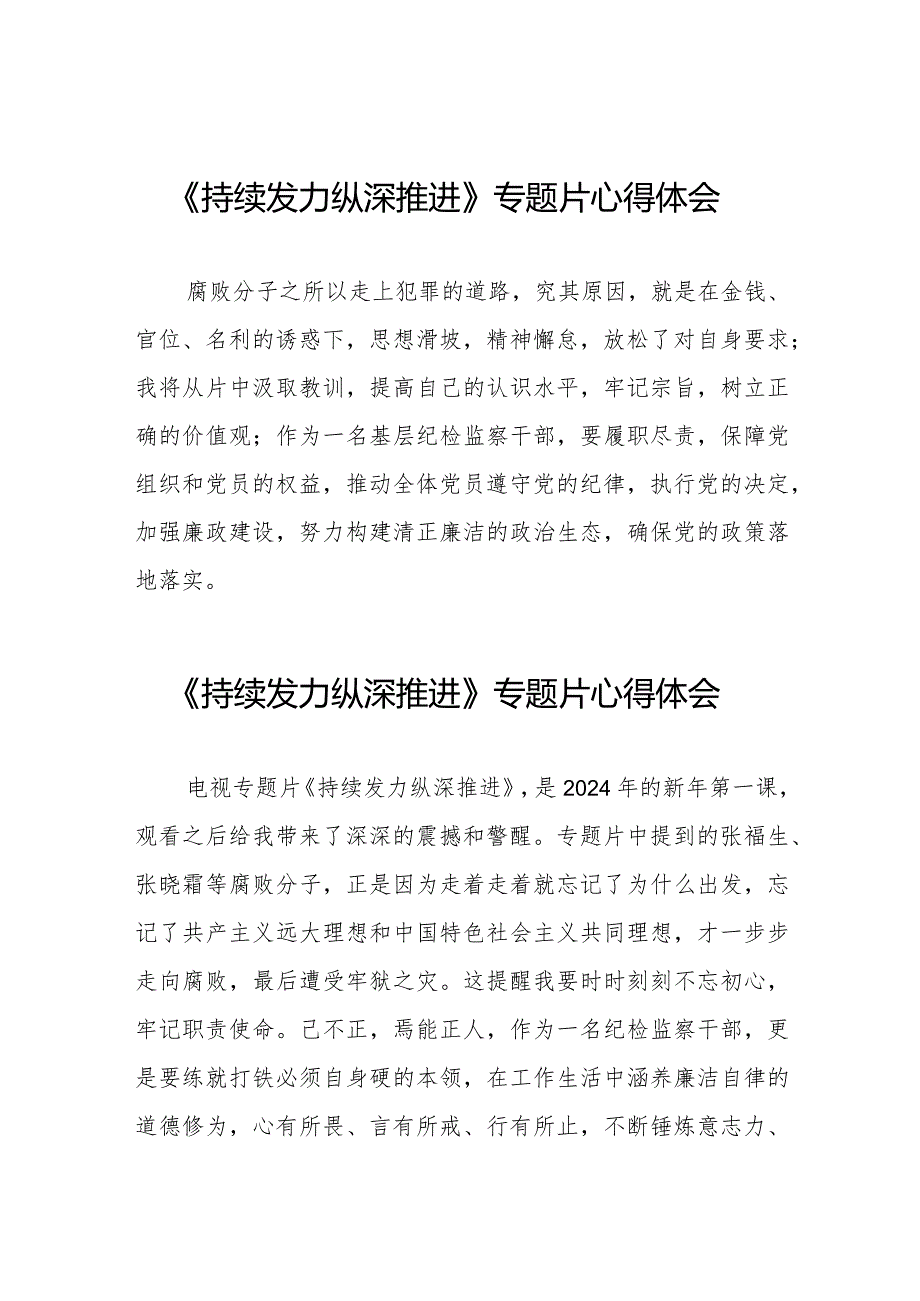 《持续发力纵深推进》专题片心得体会

腐败分子之所以走上犯罪的道路，究其原因，就是在金钱、官位、名利的诱惑下，思想滑坡，精神懈怠，放松了对自身要求；我将从片中汲取教训，提高自己的认识水平，牢记宗旨，树立正确的价值观；作为一名基层纪检监察干部，要履职尽责，保障党组织和党员的权益，推动全体党员遵守党的纪律，执行党的决定，加强廉政建设，努力构建清正廉洁的政治生态，确保党的政策落地落实。

《持续发力纵深推进》专题片心得体会

电视专题片《持续发力纵深推进》，是2024年的新年第一课，观看之后给我带来了深深的震撼和警醒。专题片中提到的张福生、张晓霜等腐败分子，正是因为走着走着就忘记了为什么出发，忘记了共产主义远大理想和中国特色社会主义共同理想，才一步步走向腐败，最后遭受牢狱之灾。这提醒我要时时刻刻不忘初心，牢记职责使命。己不正，焉能正人，作为一名纪检监察干部，更是要练就打铁必须自身硬的本领，在工作生活中涵养廉洁自律的道德修为，心有所畏、言有所戒、行有所止，不断锤炼意志力、